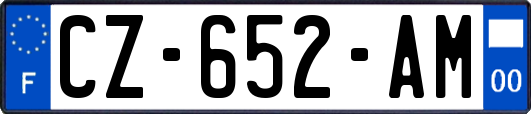 F
CZ-652-AM
00